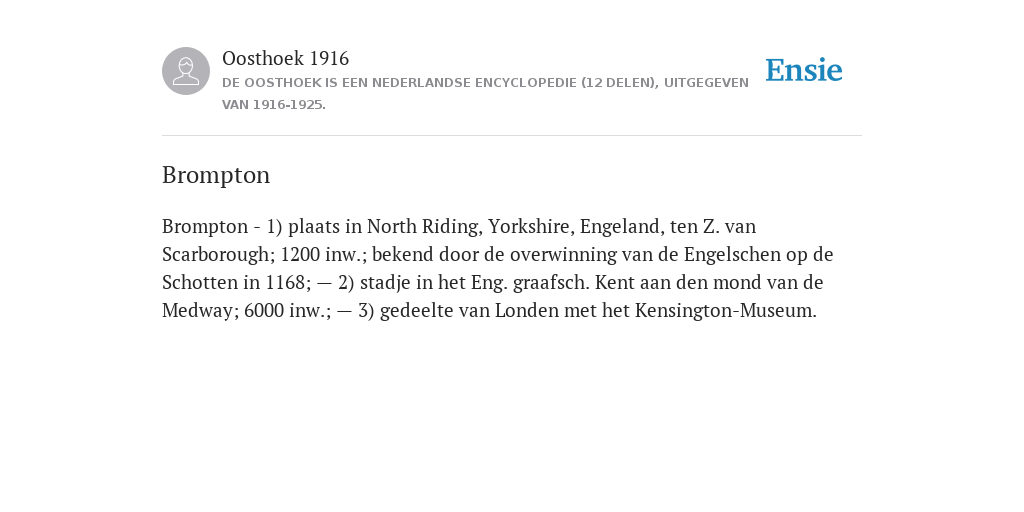 Oosthoek 1916
DE OOSTHOEK IS EEN NEDERLANDSE ENCYCLOPEDIE (12 DELEN), UITGEGEVEN VAN 1916-1925.

Ensie

Brompton

Brompton - 1) plaats in North Riding, Yorkshire, Engeland, ten Z. van Scarborough; 1200 inw.; bekend door de overwinning van de Engelschen op de Schotten in 1168; — 2) stadje in het Eng. graafsch. Kent aan den mond van de Medway; 6000 inw.; — 3) gedeelte van Londen met het Kensington-Museum.